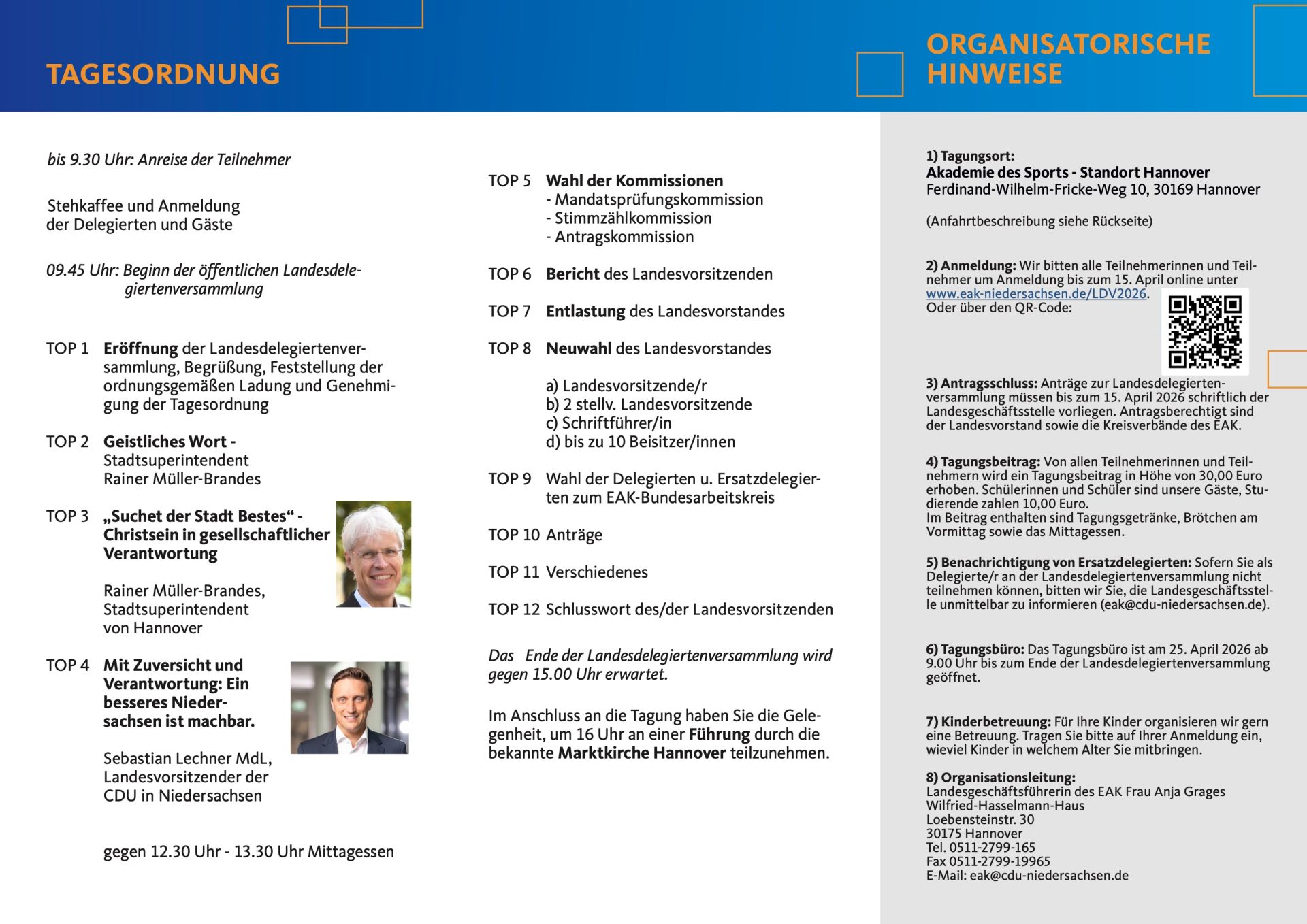 TAGESORDNUNG

bis 9.30 Uhr: Anreise der Teilnehmer

Stehkaffee und Anmeldung der Delegierten und Gäste

09.45 Uhr: Beginn der öffentlichen Landesdelegiertenversammlung

TOP 1 Eröffnung der Landesdelegiertenversammlung, Begrüßung, Feststellung der ordnungsgemäßen Ladung und Genehmigung der Tagesordnung

TOP 2 Geistliches Wort - Stadtsuperintendent Rainer Müller-Brandes

TOP 3 „Suchet der Stadt Bestes“ - Christsein in gesellschaftlicher Verantwortung

Rainer Müller-Brandes, Stadtsuperintendent von Hannover

TOP 4 Mit Zuversicht und Verantwortung: Ein besseres Niedersachsen ist machbar.

Sebastian Lechner MdL, Landesvorsitzender der CDU in Niedersachsen

gegen 12.30 Uhr - 13.30 Uhr Mittagessen

TOP 5 Wahl der Kommissionen
- Mandatsprüfungskommission
- Stimmzählkommission
- Antragskommission

TOP 6 Bericht des Landesvorsitzenden

TOP 7 Entlastung des Landesvorstandes

TOP 8 Neuwahl des Landesvorstandes

a) Landesvorsitzende/r
b) 2 stellv. Landesvorsitzende
c) Schriftführer/in
d) bis zu 10 Beisitzer/innen

TOP 9 Wahl der Delegierten u. Ersatzdelegierten zum EAK-Bundesarbeitskreis

TOP 10 Anträge

TOP 11 Verschiedenes

TOP 12 Schlusswort des/der Landesvorsitzenden

Das Ende der Landesdelegiertenversammlung wird gegen 15.00 Uhr erwartet.

Im Anschluss an die Tagung haben Sie die Gelegenheit, um 16 Uhr an einer Führung durch die bekannte Marktkirche Hannover teilzunehmen.

ORGANISATORISCHE HINWEISE

1) Tagungsort:
Akademie des Sports - Standort Hannover
Ferdinand-Wilhelm-Fricke-Weg 10, 30169 Hannover

(Anfahrtbeschreibung siehe Rückseite)

2) Anmeldung: Wir bitten alle Teilnehmerinnen und Teilnehmer um Anmeldung bis zum 15. April online unter www.eak-niedersachsen.de/LDV2026.
Oder über den QR-Code:

3) Antragsschluss: Anträge zur Landesdelegiertenversammlung müssen bis zum 15. April 2026 schriftlich der Landesgeschäftsstelle vorliegen. Antragsberechtigt sind der Landesvorstand sowie die Kreisverbände des EAK.

4) Tagungsbeitrag: Von allen Teilnehmerinnen und Teilnehmern wird ein Tagungsbeitrag in Höhe von 30,00 Euro erhoben. Schülerinnen und Schüler sind unsere Gäste, Studierende zahlen 10,00 Euro.
Im Beitrag enthalten sind Tagungsgetränke, Brötchen am Vormittag sowie das Mittagessen.

5) Benachrichtigung von Ersatzdelegierten: Sofern Sie als Delegierte/r an der Landesdelegiertenversammlung nicht teilnehmen können, bitten wir Sie, die Landesgeschäftsstelle unmittelbar zu informieren (eak@cdu-niedersachsen.de).

6) Tagungsbüro: Das Tagungsbüro ist am 25. April 2026 ab 9.00 Uhr bis zum Ende der Landesdelegiertenversammlung geöffnet.

7) Kinderbetreuung: Für Ihre Kinder organisieren wir gern eine Betreuung. Tragen Sie bitte auf Ihrer Anmeldung ein, wieviel Kinder in welchem Alter Sie mitbringen.

8) Organisationsleitung:
Landesgeschäftsführerin des EAK Frau Anja Grages
Wilfried-Hasselmann-Haus
Loebensteinstr. 30
30175 Hannover
Tel. 0511-2799-165
Fax 0511-2799-19965
E-Mail: eak@cdu-niedersachsen.de